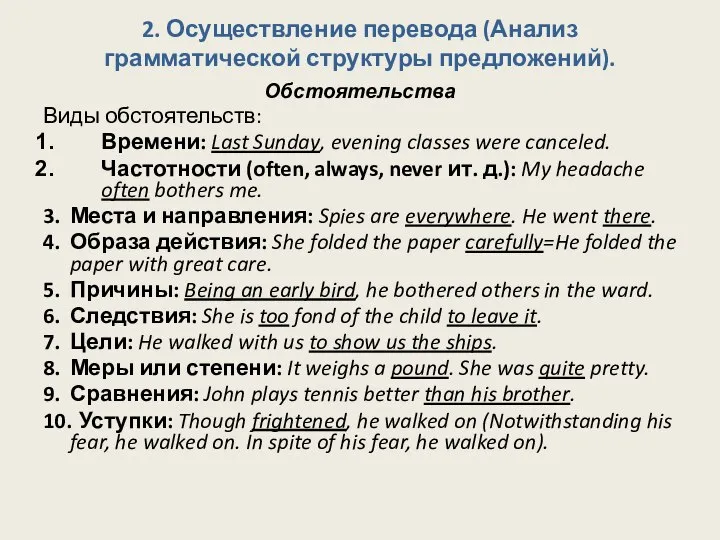 2. Осуществление перевода (Анализ грамматической структуры предложений).

Обстоятельства

Виды обстоятельств:

1. Времени: Last Sunday, evening classes were canceled.
2. Частотности (often, always, never ит. д.): My headache often bothers me.
3. Места и направления: Spies are everywhere. He went there.
4. Образа действия: She folded the paper carefully=He folded the paper with great care.
5. Причины: Being an early bird, he bothered others in the ward.
6. Следствия: She is too fond of the child to leave it.
7. Цели: He walked with us to show us the ships.
8. Меры или степени: It weighs a pound. She was quite pretty.
9. Сравнения: John plays tennis better than his brother.
10. Уступки: Though frightened, he walked on (Notwithstanding his fear, he walked on. In spite of his fear, he walked on).